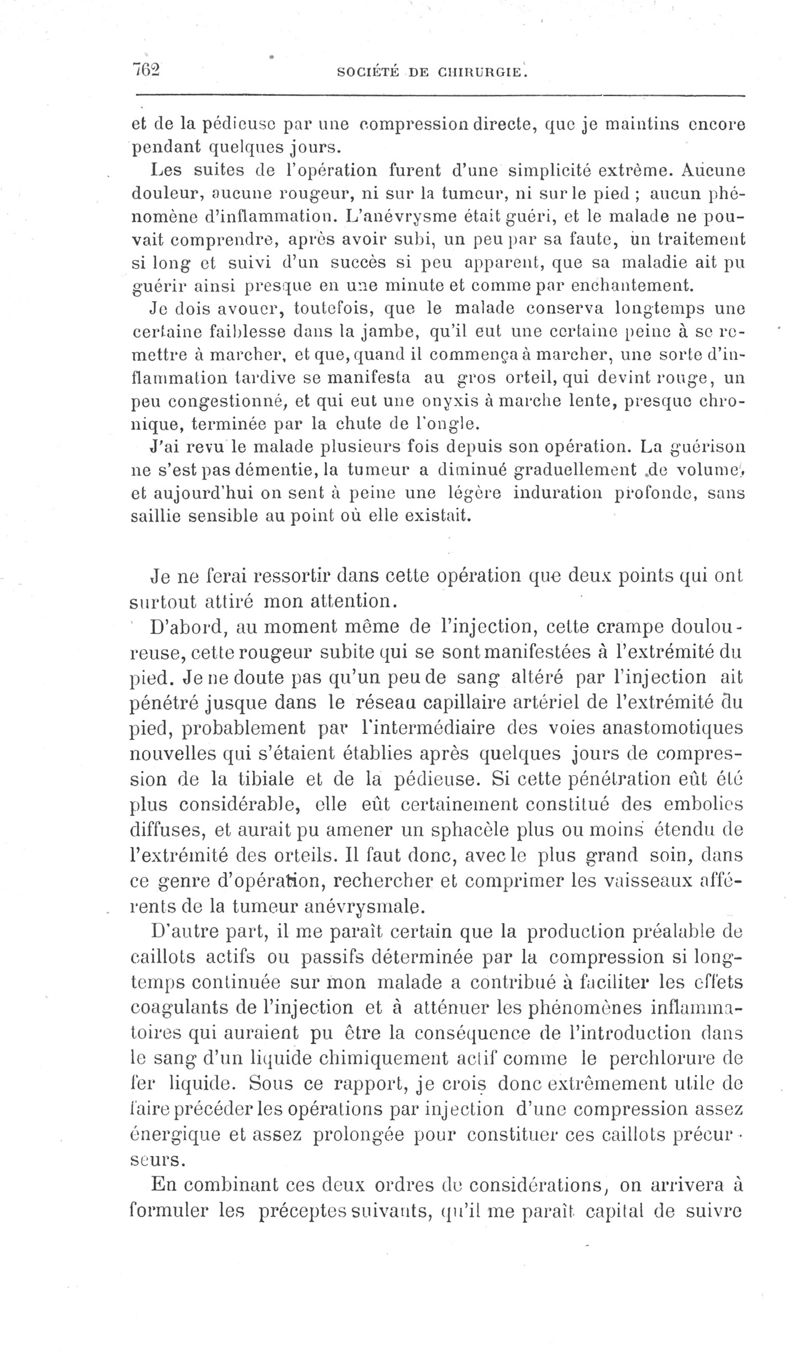 762 SOCIÉTÉ DE CHIRURGIE.

et de la pédieuse par une compression directe, que je maintins encore pendant quelques jours.

Les suites de l'opération furent d'une simplicité extrême. Aucune douleur, aucune rougeur, ni sur la tumeur, ni sur le pied ; aucun phénomène d'inflammation. L'anévrysme était guéri, et le malade ne pouvait comprendre, après avoir subi, un peu par sa faute, un traitement si long et suivi d'un succès si peu apparent, que sa maladie ait pu guérir ainsi presque en une minute et comme par enchantement.

Je dois avouer, toutefois, que le malade conserva longtemps une certaine faiblesse dans la jambe, qu'il eut une certaine peine à se remettre à marcher, et que, quand il commença à marcher, une sorte d'inflammation tardive se manifesta au gros orteil, qui devint rouge, un peu congestionné, et qui eut une onyxis à marche lente, presque chronique, terminée par la chute de l'ongle.

J'ai revu le malade plusieurs fois depuis son opération. La guérison ne s'est pas démentie, la tumeur a diminué graduellement de volume, et aujourd'hui on sent à peine une légère induration profonde, sans saillie sensible au point où elle existait.

Je ne ferai ressortir dans cette opération que deux points qui ont surtout attiré mon attention.

D'abord, au moment même de l'injection, cette crampe douloureuse, cette rougeur subite qui se sont manifestées à l'extrémité du pied. Je ne doute pas qu'un peu de sang altéré par l'injection ait pénétré jusque dans le réseau capillaire artériel de l'extrémité du pied, probablement par l'intermédiaire des voies anastomotiques nouvelles qui s'étaient établies après quelques jours de compression de la tibiale et de la pédieuse. Si cette pénétration eût été plus considérable, elle eût certainement constitué des embolies diffuses, et aurait pu amener un sphacèle plus ou moins étendu de l'extrémité des orteils. Il faut donc, avec le plus grand soin, dans ce genre d'opération, rechercher et comprimer les vaisseaux afférents de la tumeur anévrysmale.

D'autre part, il me paraît certain que la production préalable de caillots actifs ou passifs déterminée par la compression si longtemps continuée sur mon malade a contribué à faciliter les effets coagulants de l'injection et à atténuer les phénomènes inflammatoires qui auraient pu être la conséquence de l'introduction dans le sang d'un liquide chimiquement actif comme le perchlorure de fer liquide. Sous ce rapport, je crois donc extrêmement utile de faire précéder les opérations par injection d'une compression assez énergique et assez prolongée pour constituer ces caillots précurseurs.

En combinant ces deux ordres de considérations, on arrivera à formuler les préceptes suivants, qu'il me paraît capital de suivre